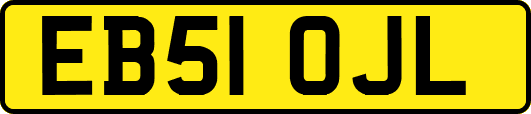 EB51 OJL